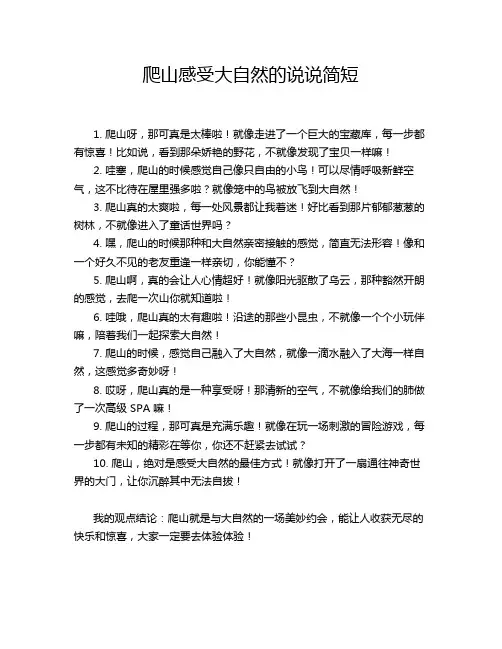 爬山感受大自然的说说简短

1. 爬山呀，那可真是太棒啦！就像走进了一个巨大的宝藏库，每一步都有惊喜！比如说，看到那朵娇艳的野花，不就像发现了宝贝一样嘛！

2. 哇塞，爬山的时候感觉自己像只自由的小鸟！可以尽情呼吸新鲜空气，这不比待在屋里强多啦？就像笼中的鸟被放飞到大自然！

3. 爬山真的太爽啦，每一处风景都让我着迷！好比看到那片郁郁葱葱的树林，不就像进入了童话世界吗？

4. 嘿，爬山的时候那种和大自然亲密接触的感觉，简直无法形容！像和一个好久不见的老友重逢一样亲切，你能懂不？

5. 爬山啊，真的会让人心情超好！就像阳光驱散了乌云，那种豁然开朗的感觉，去爬一次山你就知道啦！

6. 哇哦，爬山真的太有趣啦！沿途的那些小昆虫，不就像一个个小玩伴嘛，陪着我们一起探索大自然！

7. 爬山的时候，感觉自己融入了大自然，就像一滴水融入了大海一样自然，这感觉多奇妙呀！

8. 哎呀，爬山真的是一种享受呀！那清新的空气，不就像给我们的肺做了一次高级 SPA 嘛！

9. 爬山的过程，那可真是充满乐趣！就像在玩一场刺激的冒险游戏，每一步都有未知的精彩在等你，你还不赶紧去试试？

10. 爬山，绝对是感受大自然的最佳方式！就像打开了一扇通往神奇世界的大门，让你沉醉其中无法自拔！

我的观点结论：爬山就是与大自然的一场美妙约会，能让人收获无尽的快乐和惊喜，大家一定要去体验体验！